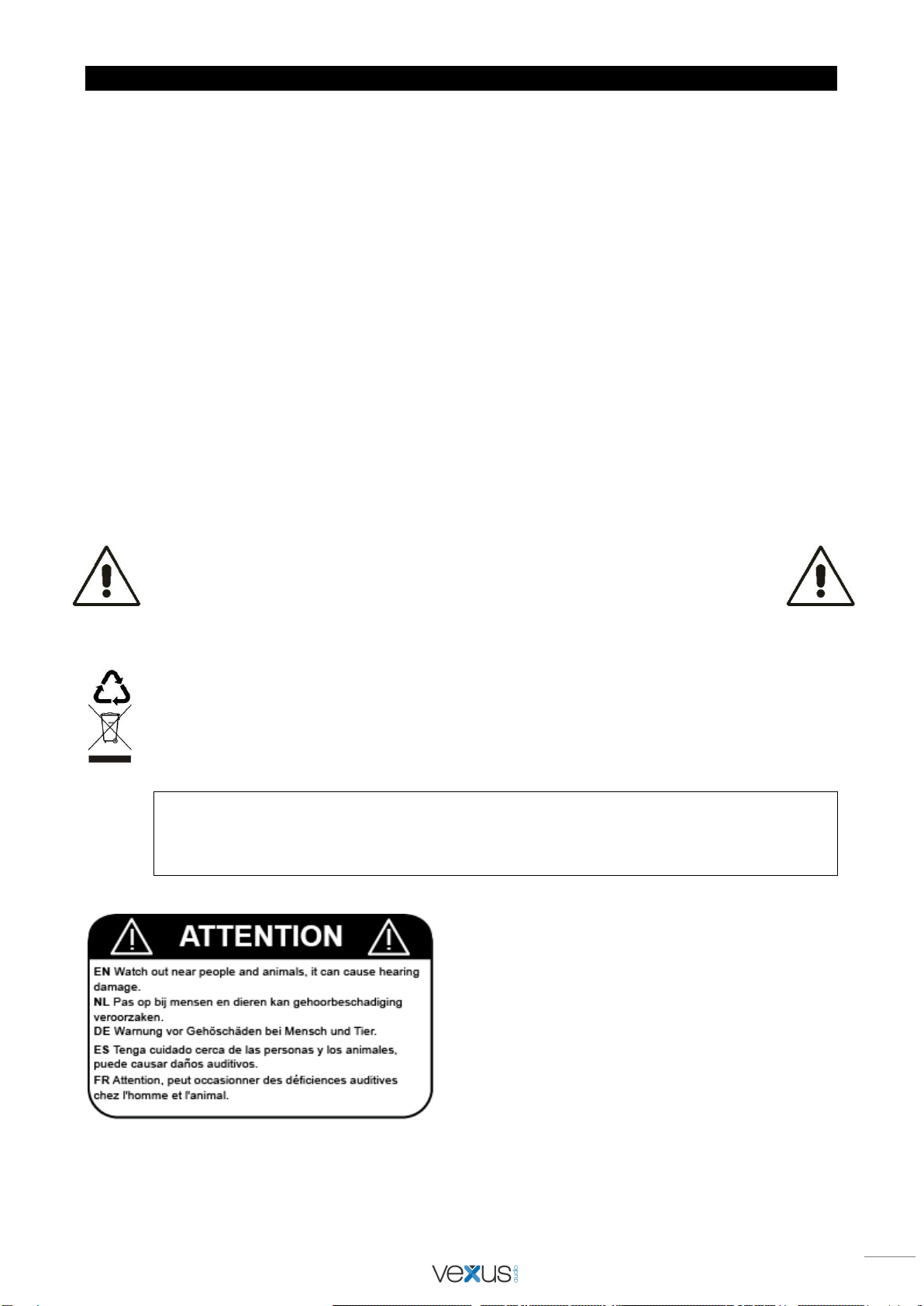 ATTENTION

EN Watch out near people and animals, it can cause hearing damage.
NL Pas op bij mensen en dieren kan gehoorbeschadiging veroorzaken.
DE Warnung vor Gehöschäden bei Mensch und Tier.
ES Tenga cuidado cerca de las personas y los animales, puede causar daños auditivos.
FR Attention, peut occasionner des déficiences auditives chez l'homme et l'animal.

vexus audio